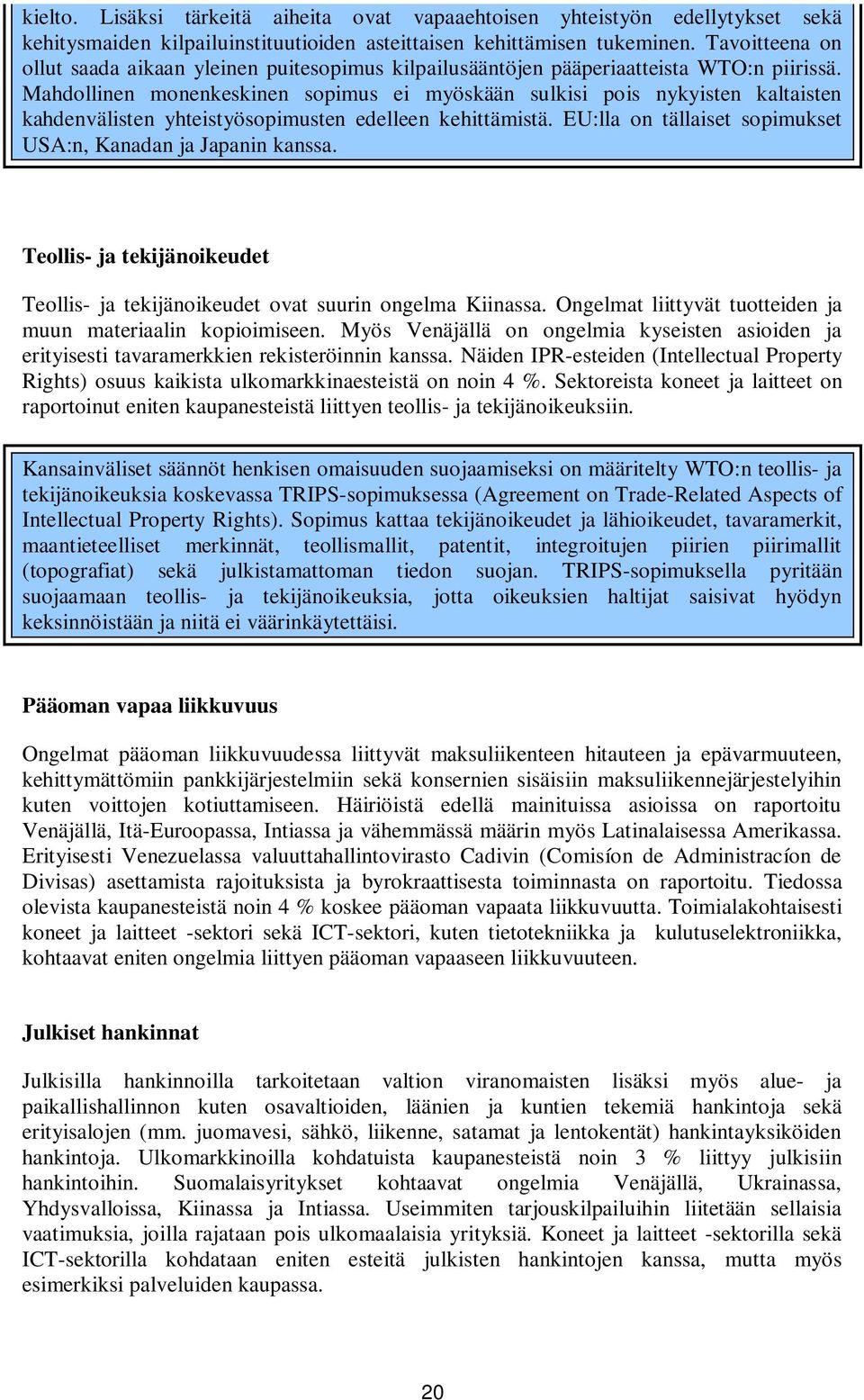 kielto. Lisäksi tärkeitä aiheita ovat vapaaehtoisen yhteistyön edellytykset sekä kehitysmaiden kilpailuinstituutioiden asteittaisen kehittämisen tukeminen. Tavoitteena on ollut saada aikaan yleinen puitesopimus kilpailusääntöjen pääperiaatteista WTO:n piirissä. Mahdollinen monenkeskinen sopimus ei myöskään sulkisi pois nykyisten kaltaisten kahdenvälisten yhteistyösopimusten edelleen kehittämistä. EU:lla on tällaiset sopimukset USA:n, Kanadan ja Japanin kanssa.

Teollis- ja tekijänoikeudet

Teollis- ja tekijänoikeudet ovat suurin ongelma Kiinassa. Ongelmat liittyvät tuotteiden ja muun materiaalin kopioimiseen. Myös Venäjällä on ongelmia kyseisten asioiden ja erityisesti tavaramerkkien rekisteröinnin kanssa. Näiden IPR-esteiden (Intellectual Property Rights) osuus kaikista ulkomarkkinaesteistä on noin 4 %. Sektoreista koneet ja laitteet on raportoinut eniten kaupanesteistä liittyen teollis- ja tekijänoikeuksiin.

Kansainväliset säännöt henkisen omaisuuden suojaamiseksi on määritelty WTO:n teollis- ja tekijänoikeuksia koskevassa TRIPS-sopimuksessa (Agreement on Trade-Related Aspects of Intellectual Property Rights). Sopimus kattaa tekijänoikeudet ja lähioikeudet, tavaramerkit, maantieteelliset merkinnät, teollismallit, patentit, integroitujen piirien piirimallit (topografiat) sekä julkistamattoman tiedon suojan. TRIPS-sopimuksella pyritään suojaamaan teollis- ja tekijänoikeuksia, jotta oikeuksien haltijat saisivat hyödyn keksinnöistään ja niitä ei väärinkäytettäisi.

Pääoman vapaa liikkuvuus

Ongelmat pääoman liikkuvuudessa liittyvät maksuliikenteen hitauteen ja epävarmuuteen, kehittymättömiin pankkijärjestelmiin sekä konsernien sisäisiin maksuliikennejärjestelyihin kuten voittojen kotiuttamiseen. Häiriöistä edellä mainituissa asioissa on raportoitu Venäjällä, Itä-Euroopassa, Intiassa ja vähemmässä määrin myös Latinalaisessa Amerikassa. Erityisesti Venezuelassa valuuttahallintovirasto Cadivin (Comisíon de Administracíon de Divisas) asettamista rajoituksista ja byrokraattisesta toiminnasta on raportoitu. Tiedossa olevista kaupanesteistä noin 4 % koskee pääoman vapaata liikkuvuutta. Toimialakohtaisesti koneet ja laitteet -sektori sekä ICT-sektori, kuten tietotekniikka ja kulutuselektroniikka, kohtaavat eniten ongelmia liittyen pääoman vapaaseen liikkuvuuteen.

Julkiset hankinnat

Julkisilla hankinnoilla tarkoitetaan valtion viranomaisten lisäksi myös alue- ja paikallishallinnon kuten osavaltioiden, läänien ja kuntien tekemiä hankintoja sekä erityisalojen (mm. juomavesi, sähkö, liikenne, satamat ja lentokentät) hankintayksiköiden hankintoja. Ulkomarkkinoilla kohdatuista kaupanesteistä noin 3 % liittyy julkisiin hankintoihin. Suomalaisyritykset kohtaavat ongelmia Venäjällä, Ukrainassa, Yhdysvalloissa, Kiinassa ja Intiassa. Useimmiten tarjouskilpailuihin liitetään sellaisia vaatimuksia, joilla rajataan pois ulkomaalaisia yrityksiä. Koneet ja laitteet -sektorilla sekä ICT-sektorilla kohdataan eniten esteitä julkisten hankintojen kanssa, mutta myös esimerkiksi palveluiden kaupassa.

20